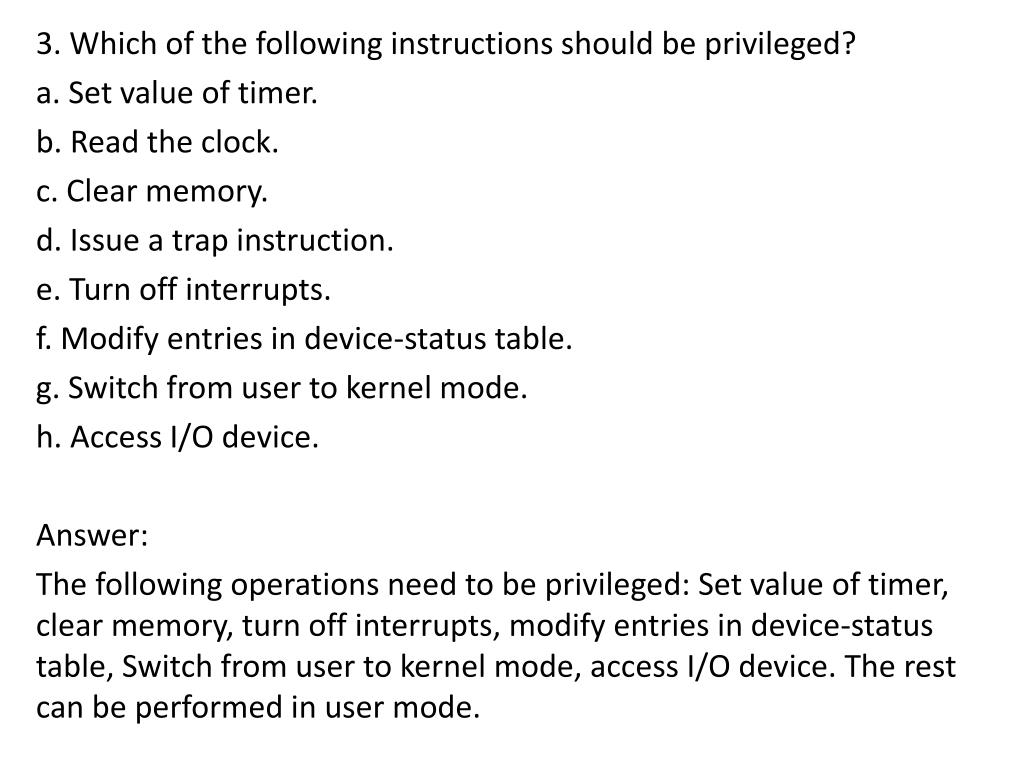 3. Which of the following instructions should be privileged?
a. Set value of timer.
b. Read the clock.
c. Clear memory.
d. Issue a trap instruction.
e. Turn off interrupts.
f. Modify entries in device-status table.
g. Switch from user to kernel mode.
h. Access I/O device.

Answer:

The following operations need to be privileged: Set value of timer, clear memory, turn off interrupts, modify entries in device-status table, Switch from user to kernel mode, access I/O device. The rest can be performed in user mode.